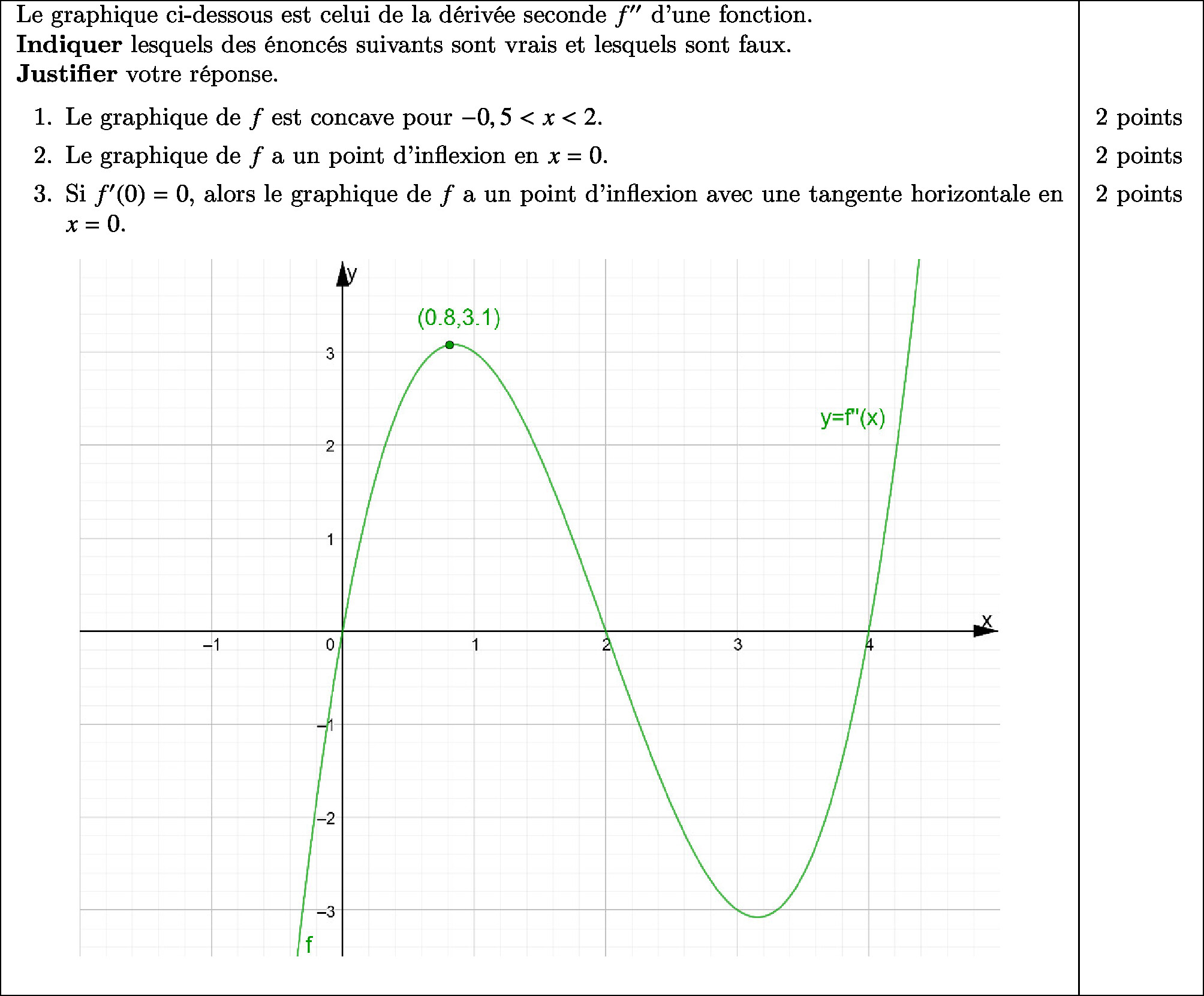 Le graphique ci-dessous est celui de la dérivée seconde $f''$ d'une fonction.
**Indiquer** lesquels des énoncés suivants sont vrais et lesquels sont faux.
**Justifier** votre réponse.

1. Le graphique de $f$ est concave pour $-0,5 < x < 2$. 2 points
2. Le graphique de $f$ a un point d'inflexion en $x = 0$. 2 points
3. Si $f'(0) = 0$, alors le graphique de $f$ a un point d'inflexion avec une tangente horizontale en $x = 0$. 2 points

y
(0.8,3.1)
3
2
1
y=f''(x)
x
−1
0
1
2
3
4
−1
−2
−3
f